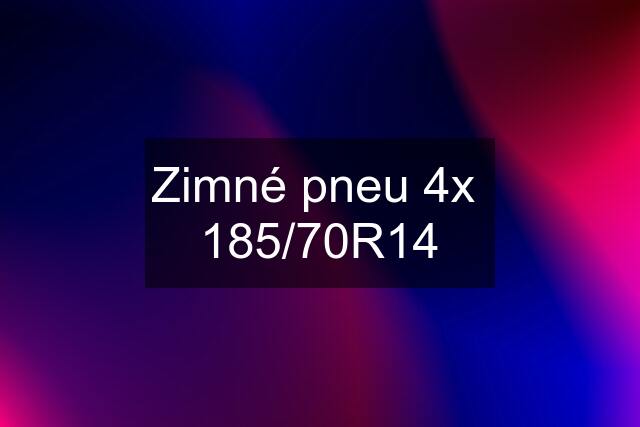 Zimné pneu 4x 185/70R14